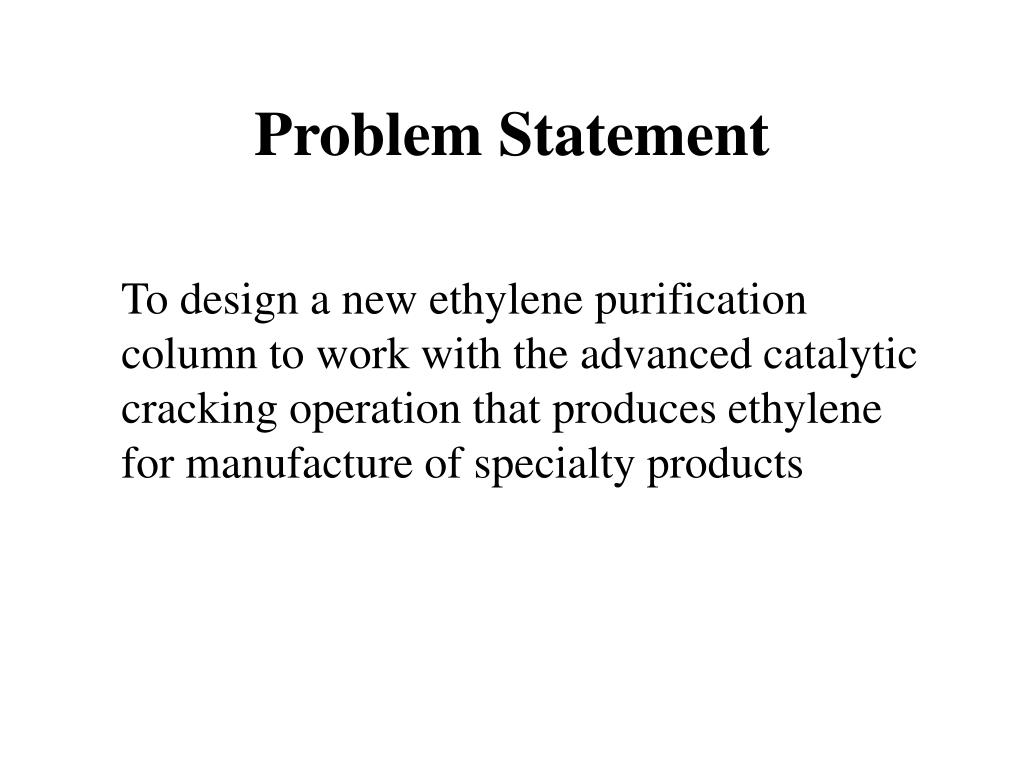 Problem Statement

To design a new ethylene purification column to work with the advanced catalytic cracking operation that produces ethylene for manufacture of specialty products